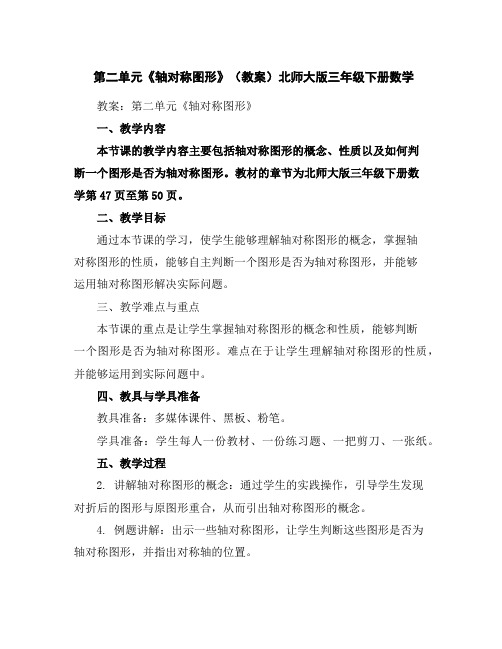 第二单元《轴对称图形》（教案）北师大版三年级下册数学

教案：第二单元《轴对称图形》

一、教学内容

本节课的教学内容主要包括轴对称图形的概念、性质以及如何判断一个图形是否为轴对称图形。教材的章节为北师大版三年级下册数学第47页至第50页。

二、教学目标

通过本节课的学习，使学生能够理解轴对称图形的概念，掌握轴对称图形的性质，能够自主判断一个图形是否为轴对称图形，并能够运用轴对称图形解决实际问题。

三、教学难点与重点

本节课的重点是让学生掌握轴对称图形的概念和性质，能够判断一个图形是否为轴对称图形。难点在于让学生理解轴对称图形的性质，并能够运用到实际问题中。

四、教具与学具准备

教具准备：多媒体课件、黑板、粉笔。

学具准备：学生每人一份教材、一份练习题、一把剪刀、一张纸。

五、教学过程

2. 讲解轴对称图形的概念：通过学生的实践操作，引导学生发现对折后的图形与原图形重合，从而引出轴对称图形的概念。

4. 例题讲解：出示一些轴对称图形，让学生判断这些图形是否为轴对称图形，并指出对称轴的位置。